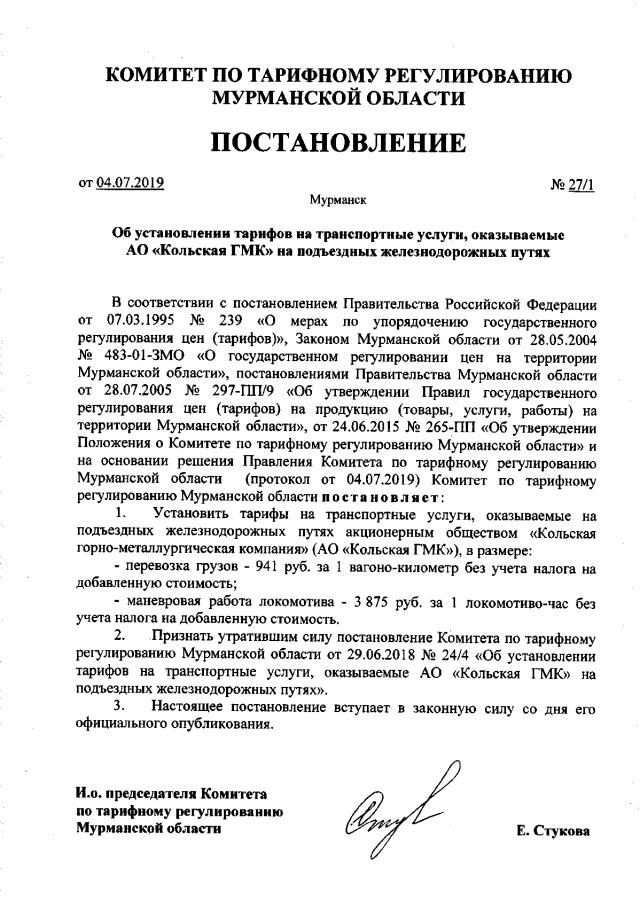 КОМИТЕТ ПО ТАРИФНОМУ РЕГУЛИРОВАНИЮ МУРМАНСКОЙ ОБЛАСТИ

ПОСТАНОВЛЕНИЕ

от 04.07.2019 № 27/1

Мурманск

Об установлении тарифов на транспортные услуги, оказываемые АО «Кольская ГМК» на подъездных железнодорожных путях

В соответствии с постановлением Правительства Российской Федерации от 07.03.1995 № 239 «О мерах по упорядочению государственного регулирования цен (тарифов)», Законом Мурманской области от 28.05.2004 № 483-01-ЗМО «О государственном регулировании цен на территории Мурманской области», постановлениями Правительства Мурманской области от 28.07.2005 № 297-ПП/9 «Об утверждении Правил государственного регулирования цен (тарифов) на продукцию (товары, услуги, работы) на территории Мурманской области», от 24.06.2015 № 265-ПП «Об утверждении Положения о Комитете по тарифному регулированию Мурманской области» и на основании решения Правления Комитета по тарифному регулированию Мурманской области (протокол от 04.07.2019) Комитет по тарифному регулированию Мурманской области постановляет:

1. Установить тарифы на транспортные услуги, оказываемые на подъездных железнодорожных путях акционерным обществом «Кольская горно-металлургическая компания» (АО «Кольская ГМК»), в размере:

- перевозка грузов - 941 руб. за 1 вагоно-километр без учета налога на добавленную стоимость;

- маневровая работа локомотива - 3 875 руб. за 1 локомотиво-час без учета налога на добавленную стоимость.

2. Признать утратившим силу постановление Комитета по тарифному регулированию Мурманской области от 29.06.2018 № 24/4 «Об установлении тарифов на транспортные услуги, оказываемые АО «Кольская ГМК» на подъездных железнодорожных путях».

3. Настоящее постановление вступает в законную силу со дня его официального опубликования.

И.о. председателя Комитета по тарифному регулированию Мурманской области

Е. Стукова